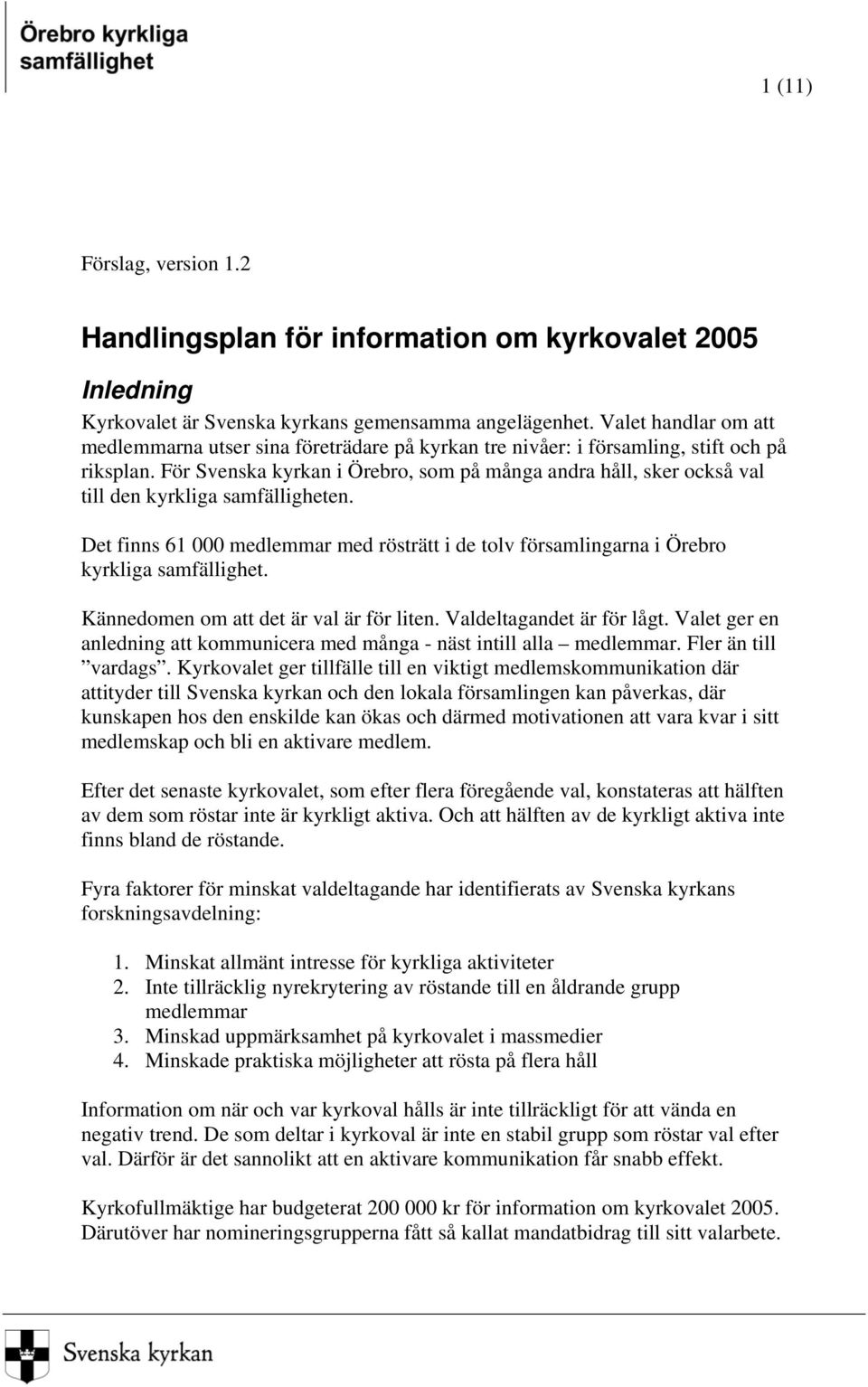 Örebro kyrkliga samfällighet

1 (11)

Förslag, version 1.2

Handlingsplan för information om kyrkovalet 2005

Inledning

Kyrkovalet är Svenska kyrkans gemensamma angelägenhet. Valet handlar om att medlemmarna utser sina företrädare på kyrkan tre nivåer: i församling, stift och på riksplan. För Svenska kyrkan i Örebro, som på många andra håll, sker också val till den kyrkliga samfälligheten.

Det finns 61 000 medlemmar med rösträtt i de tolv församlingarna i Örebro kyrkliga samfällighet.

Kännedomen om att det är val är för liten. Valdeltagandet är för lågt. Valet ger en anledning att kommunicera med många - näst intill alla – medlemmar. Fler än till ”vardags”. Kyrkovalet ger tillfälle till en viktigt medlemskommunikation där attityder till Svenska kyrkan och den lokala församlingen kan påverkas, där kunskapen hos den enskilde kan ökas och därmed motivationen att vara kvar i sitt medlemskap och bli en aktivare medlem.

Efter det senaste kyrkovalet, som efter flera föregående val, konstateras att hälften av dem som röstar inte är kyrkligt aktiva. Och att hälften av de kyrkligt aktiva inte finns bland de röstande.

Fyra faktorer för minskat valdeltagande har identifierats av Svenska kyrkans forskningsavdelning:

1. Minskat allmänt intresse för kyrkliga aktiviteter
2. Inte tillräcklig nyrekrytering av röstande till en åldrande grupp medlemmar
3. Minskad uppmärksamhet på kyrkovalet i massmedier
4. Minskade praktiska möjligheter att rösta på flera håll

Information om när och var kyrkoval hålls är inte tillräckligt för att vända en negativ trend. De som deltar i kyrkoval är inte en stabil grupp som röstar val efter val. Därför är det sannolikt att en aktivare kommunikation får snabb effekt.

Kyrkofullmäktige har budgeterat 200 000 kr för information om kyrkovalet 2005. Därutöver har nomineringsgrupperna fått så kallat mandatbidrag till sitt valarbete.

Svenska kyrkan